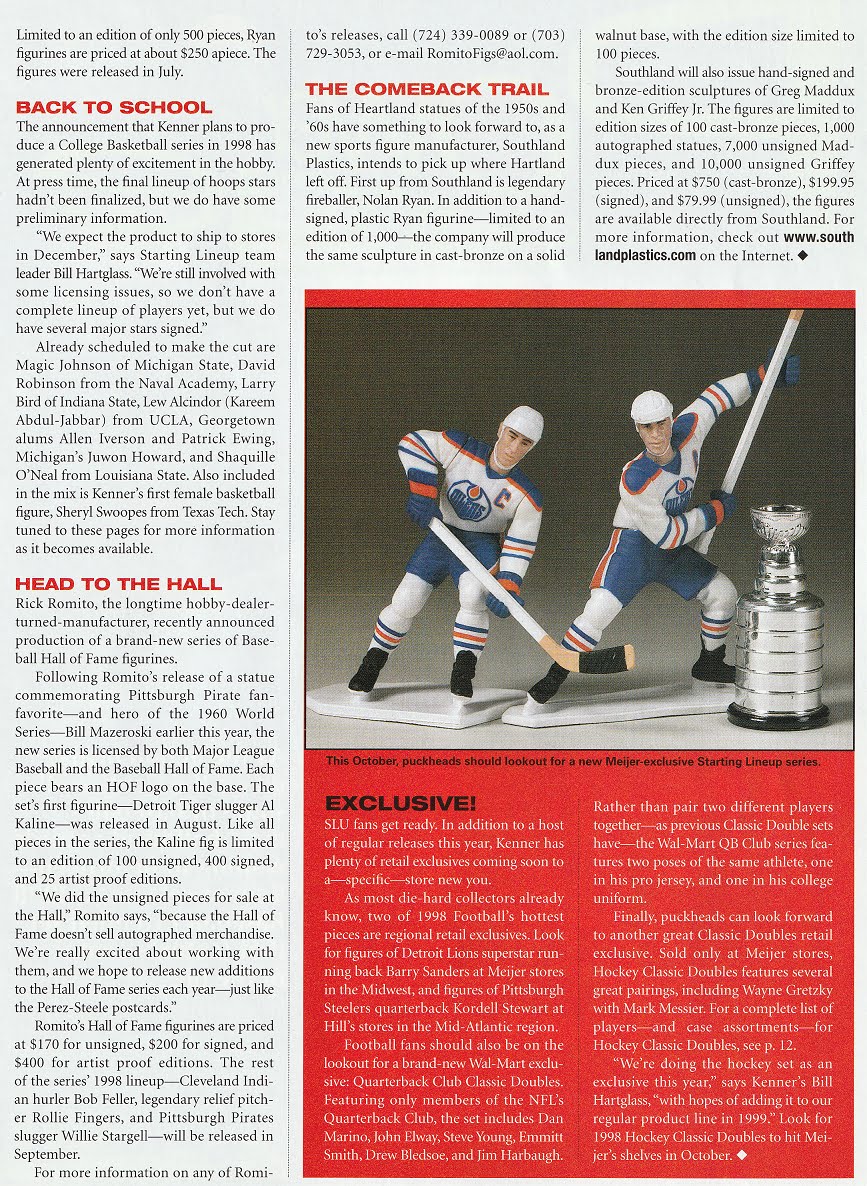 Limited to an edition of only 500 pieces, Ryan figurines are priced at about $250 apiece. The figures were released in July.

BACK TO SCHOOL

The announcement that Kenner plans to produce a College Basketball series in 1998 has generated plenty of excitement in the hobby. At press time, the final lineup of hoops stars hadn't been finalized, but we do have some preliminary information.

"We expect the product to ship to stores in December," says Starting Lineup team leader Bill Hartglass. "We're still involved with some licensing issues, so we don't have a complete lineup of players yet, but we do have several major stars signed."

Already scheduled to make the cut are Magic Johnson of Michigan State, David Robinson from the Naval Academy, Larry Bird of Indiana State, Lew Alcindor (Kareem Abdul-Jabbar) from UCLA, Georgetown alums Allen Iverson and Patrick Ewing, Michigan's Juwon Howard, and Shaquille O'Neal from Louisiana State. Also included in the mix is Kenner's first female basketball figure, Sheryl Swoopes from Texas Tech. Stay tuned to these pages for more information as it becomes available.

HEAD TO THE HALL

Rick Romito, the longtime hobby-dealer-turned-manufacturer, recently announced production of a brand-new series of Baseball Hall of Fame figurines.

Following Romito's release of a statue commemorating Pittsburgh Pirate fan-favorite—and hero of the 1960 World Series—Bill Mazeroski earlier this year, the new series is licensed by both Major League Baseball and the Baseball Hall of Fame. Each piece bears an HOF logo on the base. The set's first figurine—Detroit Tiger slugger Al Kaline—was released in August. Like all pieces in the series, the Kaline fig is limited to an edition of 100 unsigned, 400 signed, and 25 artist proof editions.

"We did the unsigned pieces for sale at the Hall," Romito says, "because the Hall of Fame doesn't sell autographed merchandise. We're really excited about working with them, and we hope to release new additions to the Hall of Fame series each year—just like the Perez-Steele postcards."

Romito's Hall of Fame figurines are priced at $170 for unsigned, $200 for signed, and $400 for artist proof editions. The rest of the series' 1998 lineup—Cleveland Indian hurler Bob Feller, legendary relief pitcher Rollie Fingers, and Pittsburgh Pirates slugger Willie Stargell—will be released in September.

For more information on any of Romito's releases, call (724) 339-0089 or (703) 729-3053, or e-mail RomitoFigs@aol.com.

THE COMEBACK TRAIL

Fans of Heartland statues of the 1950s and '60s have something to look forward to, as a new sports figure manufacturer, Southland Plastics, intends to pick up where Hartland left off. First up from Southland is legendary fireballer, Nolan Ryan. In addition to a hand-signed, plastic Ryan figurine—limited to an edition of 1,000—the company will produce the same sculpture in cast-bronze on a solid walnut base, with the edition size limited to 100 pieces.

Southland will also issue hand-signed and bronze-edition sculptures of Greg Maddux and Ken Griffey Jr. The figures are limited to edition sizes of 100 cast-bronze pieces, 1,000 autographed statues, 7,000 unsigned Maddux pieces, and 10,000 unsigned Griffey pieces. Priced at $750 (cast-bronze), $199.95 (signed), and $79.99 (unsigned), the figures are available directly from Southland. For more information, check out www.southlandplastics.com on the Internet. ◆

This October, puckheads should lookout for a new Meijer-exclusive Starting Lineup series.

EXCLUSIVE!

SLU fans get ready. In addition to a host of regular releases this year, Kenner has plenty of retail exclusives coming soon to a—specific—store new you.

As most die-hard collectors already know, two of 1998 Football's hottest pieces are regional retail exclusives. Look for figures of Detroit Lions superstar running back Barry Sanders at Meijer stores in the Midwest, and figures of Pittsburgh Steelers quarterback Kordell Stewart at Hill's stores in the Mid-Atlantic region.

Football fans should also be on the lookout for a brand-new Wal-Mart exclusive: Quarterback Club Classic Doubles. Featuring only members of the NFL's Quarterback Club, the set includes Dan Marino, John Elway, Steve Young, Emmitt Smith, Drew Bledsoe, and Jim Harbaugh.

Rather than pair two different players together—as previous Classic Double sets have—the Wal-Mart QB Club series features two poses of the same athlete, one in his pro jersey, and one in his college uniform.

Finally, puckheads can look forward to another great Classic Doubles retail exclusive. Sold only at Meijer stores, Hockey Classic Doubles features several great pairings, including Wayne Gretzky with Mark Messier. For a complete list of players—and case assortments—for Hockey Classic Doubles, see p. 12.

"We're doing the hockey set as an exclusive this year," says Kenner's Bill Hartglass, "with hopes of adding it to our regular product line in 1999." Look for 1998 Hockey Classic Doubles to hit Meijer's shelves in October. ◆